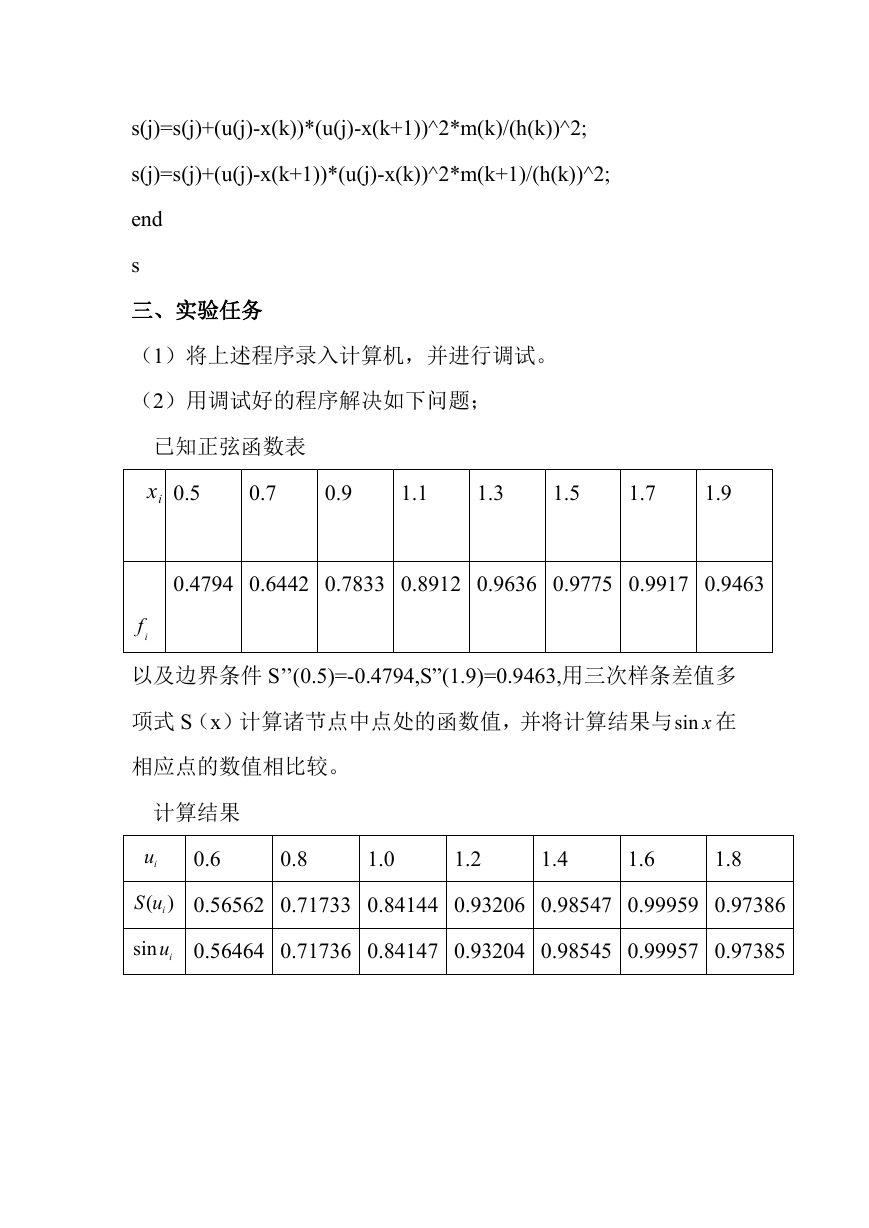 s(j)=s(j)+(u(j)-x(k))*(u(j)-x(k+1))^2*m(k)/(h(k))^2;

s(j)=s(j)+(u(j)-x(k+1))*(u(j)-x(k))^2*m(k+1)/(h(k))^2;

end

s

三、实验任务

（1）将上述程序录入计算机，并进行调试。

（2）用调试好的程序解决如下问题；

已知正弦函数表

| $x_i$ | 0.5 | 0.7 | 0.9 | 1.1 | 1.3 | 1.5 | 1.7 | 1.9 |
|---|---|---|---|---|---|---|---|---|
| $f_i$ | 0.4794 | 0.6442 | 0.7833 | 0.8912 | 0.9636 | 0.9775 | 0.9917 | 0.9463 |

以及边界条件 S’’(0.5)=-0.4794,S’’(1.9)=0.9463,用三次样条差值多项式 S（x）计算诸节点中点处的函数值，并将计算结果与$\sin x$在相应点的数值相比较。

计算结果

| $u_i$ | 0.6 | 0.8 | 1.0 | 1.2 | 1.4 | 1.6 | 1.8 |
|---|---|---|---|---|---|---|---|
| $S(u_i)$ | 0.56562 | 0.71733 | 0.84144 | 0.93206 | 0.98547 | 0.99959 | 0.97386 |
| $\sin u_i$ | 0.56464 | 0.71736 | 0.84147 | 0.93204 | 0.98545 | 0.99957 | 0.97385 |